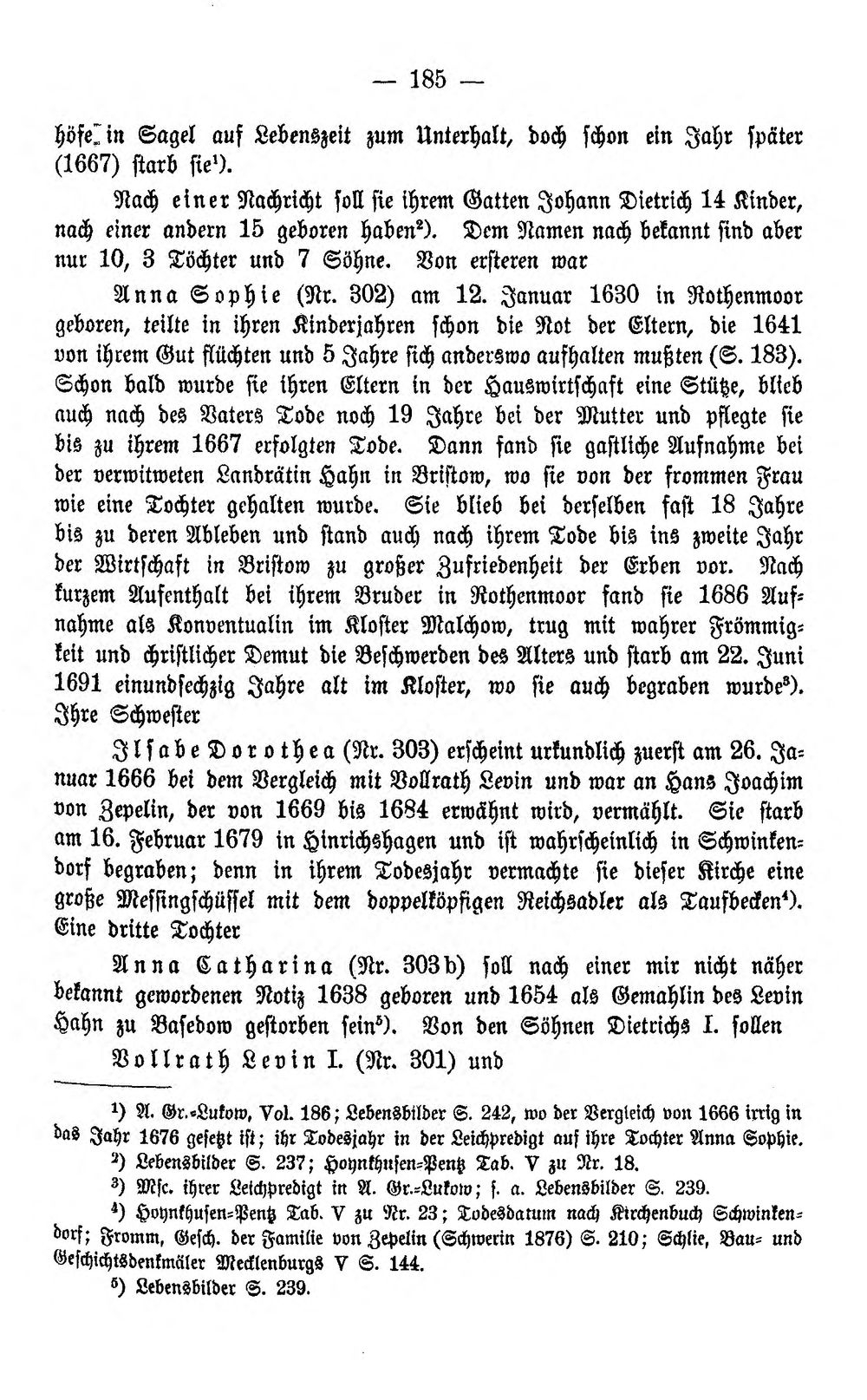 — 185 —

höfe in Sagel auf Lebenszeit zum Unterhalt, doch schon ein Jahr später (1667) starb sie$^{1}$).

Nach einer Nachricht soll sie ihrem Gatten Johann Dietrich 14 Kinder, nach einer andern 15 geboren haben$^{2}$). Dem Namen nach bekannt sind aber nur 10, 3 Töchter und 7 Söhne. Von ersteren war

Anna Sophie (Nr. 302) am 12. Januar 1630 in Rothenmoor geboren, teilte in ihren Kinderjahren schon die Not der Eltern, die 1641 von ihrem Gut flüchten und 5 Jahre sich anderswo aufhalten mußten (S. 183). Schon bald wurde sie ihren Eltern in der Hauswirtschaft eine Stütze, blieb auch nach des Vaters Tode noch 19 Jahre bei der Mutter und pflegte sie bis zu ihrem 1667 erfolgten Tode. Dann fand sie gastliche Aufnahme bei der verwitweten Landrätin Hahn in Bristow, wo sie von der frommen Frau wie eine Tochter gehalten wurde. Sie blieb bei derselben fast 18 Jahre bis zu deren Ableben und stand auch nach ihrem Tode bis ins zweite Jahr der Wirtschaft in Bristow zu großer Zufriedenheit der Erben vor. Nach kurzem Aufenthalt bei ihrem Bruder in Rothenmoor fand sie 1686 Aufnahme als Konventualin im Kloster Malchow, trug mit wahrer Frömmigkeit und christlicher Demut die Beschwerden des Alters und starb am 22. Juni 1691 einundsechzig Jahre alt im Kloster, wo sie auch begraben wurde$^{3}$). Ihre Schwester

Ilsabe Dorothea (Nr. 303) erscheint urkundlich zuerst am 26. Januar 1666 bei dem Vergleich mit Vollrath Levin und war an Hans Joachim von Zepelin, der von 1669 bis 1684 erwähnt wird, vermählt. Sie starb am 16. Februar 1679 in Hinrichshagen und ist wahrscheinlich in Schwinkendorf begraben; denn in ihrem Todesjahr vermachte sie dieser Kirche eine große Messingschüssel mit dem doppelköpfigen Reichsadler als Taufbecken$^{4}$). Eine dritte Tochter

Anna Catharina (Nr. 303b) soll nach einer mir nicht näher bekannt gewordenen Notiz 1638 geboren und 1654 als Gemahlin des Levin Hahn zu Basedow gestorben sein$^{5}$). Von den Söhnen Dietrichs I. sollen

Vollrath Levin I. (Nr. 301) und

$^{1}$) A. Gr.-Lukow, Vol. 186; Lebensbilder S. 242, wo der Vergleich von 1666 irrig in das Jahr 1676 gesetzt ist; ihr Todesjahr in der Leichpredigt auf ihre Tochter Anna Sophie.

$^{2}$) Lebensbilder S. 237; Hoynkhusen-Pentz Tab. V zu Nr. 18.

$^{3}$) Msc. ihrer Leichpredigt in A. Gr.-Lukow; s. a. Lebensbilder S. 239.

$^{4}$) Hoynkhusen-Pentz Tab. V zu Nr. 23; Todesdatum nach Kirchenbuch Schwinkendorf; Fromm, Gesch. der Familie von Zepelin (Schwerin 1876) S. 210; Schlie, Bau- und Geschichtsdenkmäler Mecklenburgs V S. 144.

$^{5}$) Lebensbilder S. 239.